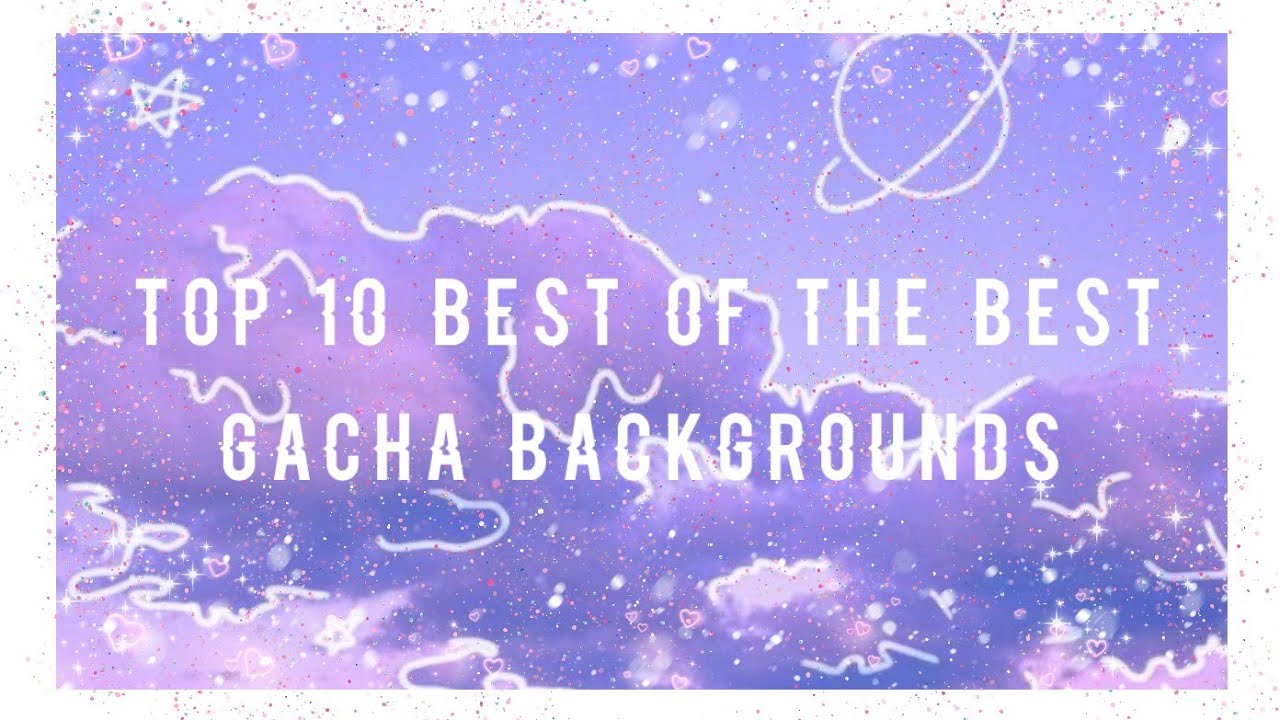 TOP 10 BEST OF THE BEST
GACHA BACKGROUNDS